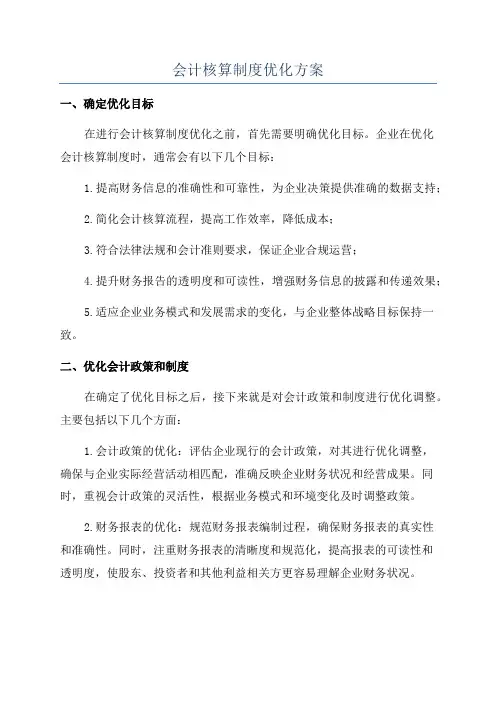 会计核算制度优化方案

一、确定优化目标

在进行会计核算制度优化之前，首先需要明确优化目标。企业在优化会计核算制度时，通常会有以下几个目标：

1.提高财务信息的准确性和可靠性，为企业决策提供准确的数据支持；

2.简化会计核算流程，提高工作效率，降低成本；

3.符合法律法规和会计准则要求，保证企业合规运营；

4.提升财务报告的透明度和可读性，增强财务信息的披露和传递效果；

5.适应企业业务模式和发展需求的变化，与企业整体战略目标保持一致。

二、优化会计政策和制度

在确定了优化目标之后，接下来就是对会计政策和制度进行优化调整。主要包括以下几个方面：

1.会计政策的优化：评估企业现行的会计政策，对其进行优化调整，确保与企业实际经营活动相匹配，准确反映企业财务状况和经营成果。同时，重视会计政策的灵活性，根据业务模式和环境变化及时调整政策。

2.财务报表的优化：规范财务报表编制过程，确保财务报表的真实性和准确性。同时，注重财务报表的清晰度和规范化，提高报表的可读性和透明度，使股东、投资者和其他利益相关方更容易理解企业财务状况。